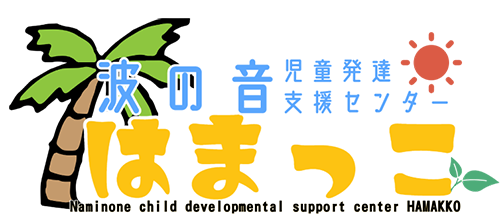 波の音 児童発達支援センター

はまっこ

Naminone child developmental support center HAMAKKO